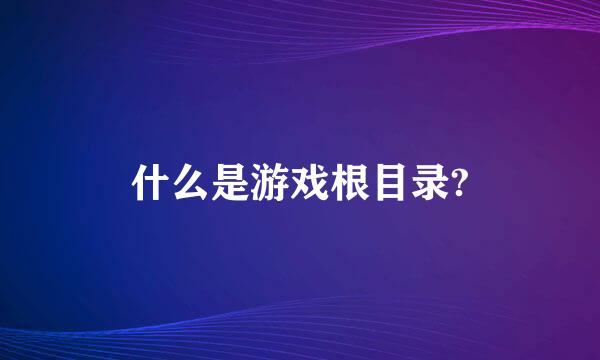 什么是游戏根目录?